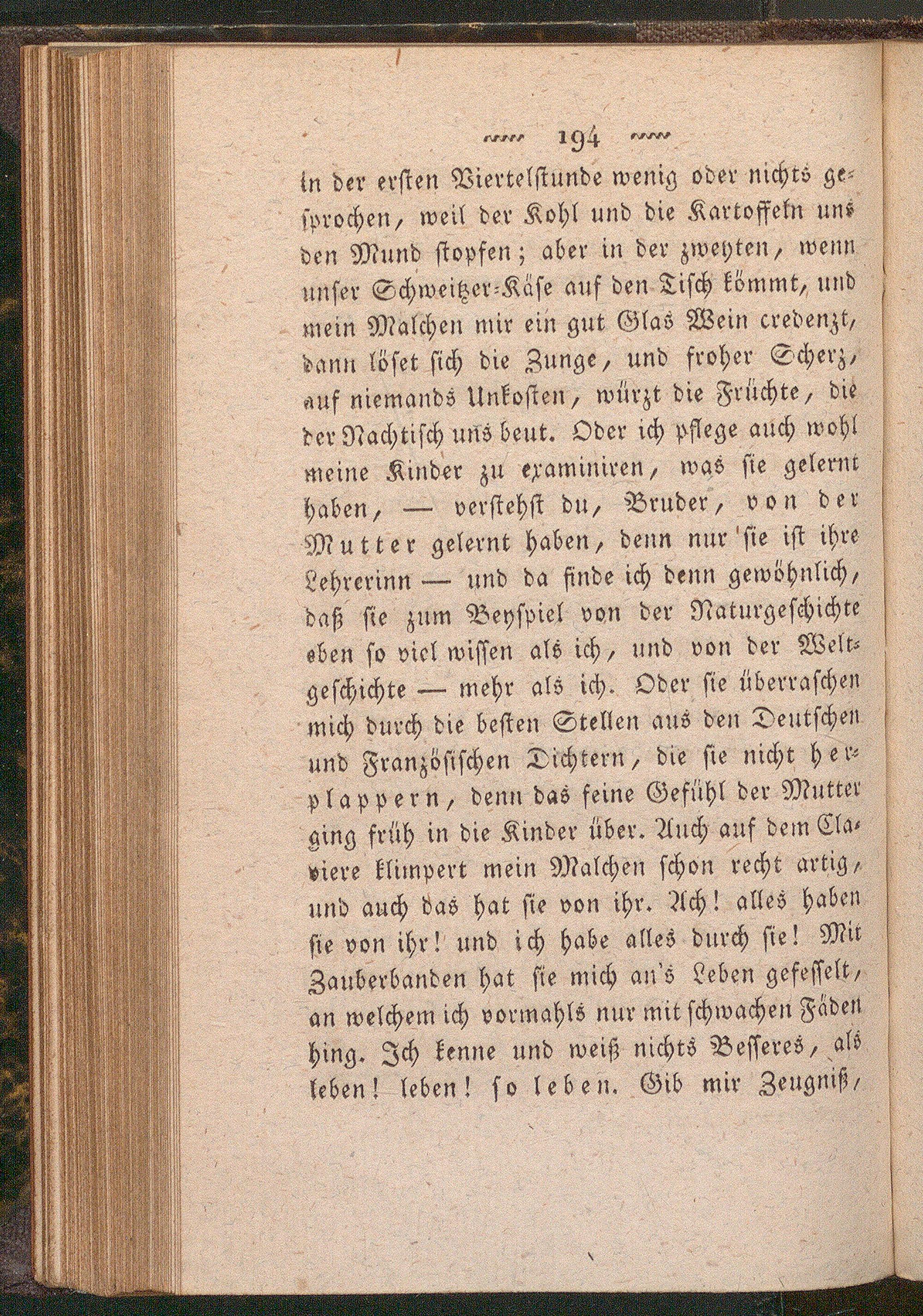 194

in der ersten Viertelstunde wenig oder nichts gesprochen, weil der Kohl und die Kartoffeln uns den Mund stopfen; aber in der zweyten, wenn unser Schweitzer-Käse auf den Tisch kömmt, und mein Malchen mir ein gut Glas Wein credenzt, dann löset sich die Zunge, und froher Scherz, auf niemands Unkosten, würzt die Früchte, die der Nachtisch uns beut. Oder ich pflege auch wohl meine Kinder zu examiniren, was sie gelernt haben, — verstehst du, Bruder, von der Mutter gelernt haben, denn nur sie ist ihre Lehrerinn — und da finde ich denn gewöhnlich, daß sie zum Beyspiel von der Naturgeschichte eben so viel wissen als ich, und von der Weltgeschichte — mehr als ich. Oder sie überraschen mich durch die besten Stellen aus den Deutschen und Französischen Dichtern, die sie nicht herplappern, denn das feine Gefühl der Mutter ging früh in die Kinder über. Auch auf dem Claviere klimpert mein Malchen schon recht artig, und auch das hat sie von ihr. Ach! alles haben sie von ihr! und ich habe alles durch sie! Mit Zauberbanden hat sie mich an's Leben gefesselt, an welchem ich vormahls nur mit schwachen Fäden hing. Ich kenne und weiß nichts Besseres, als leben! leben! so leben. Gib mir Zeugniß,